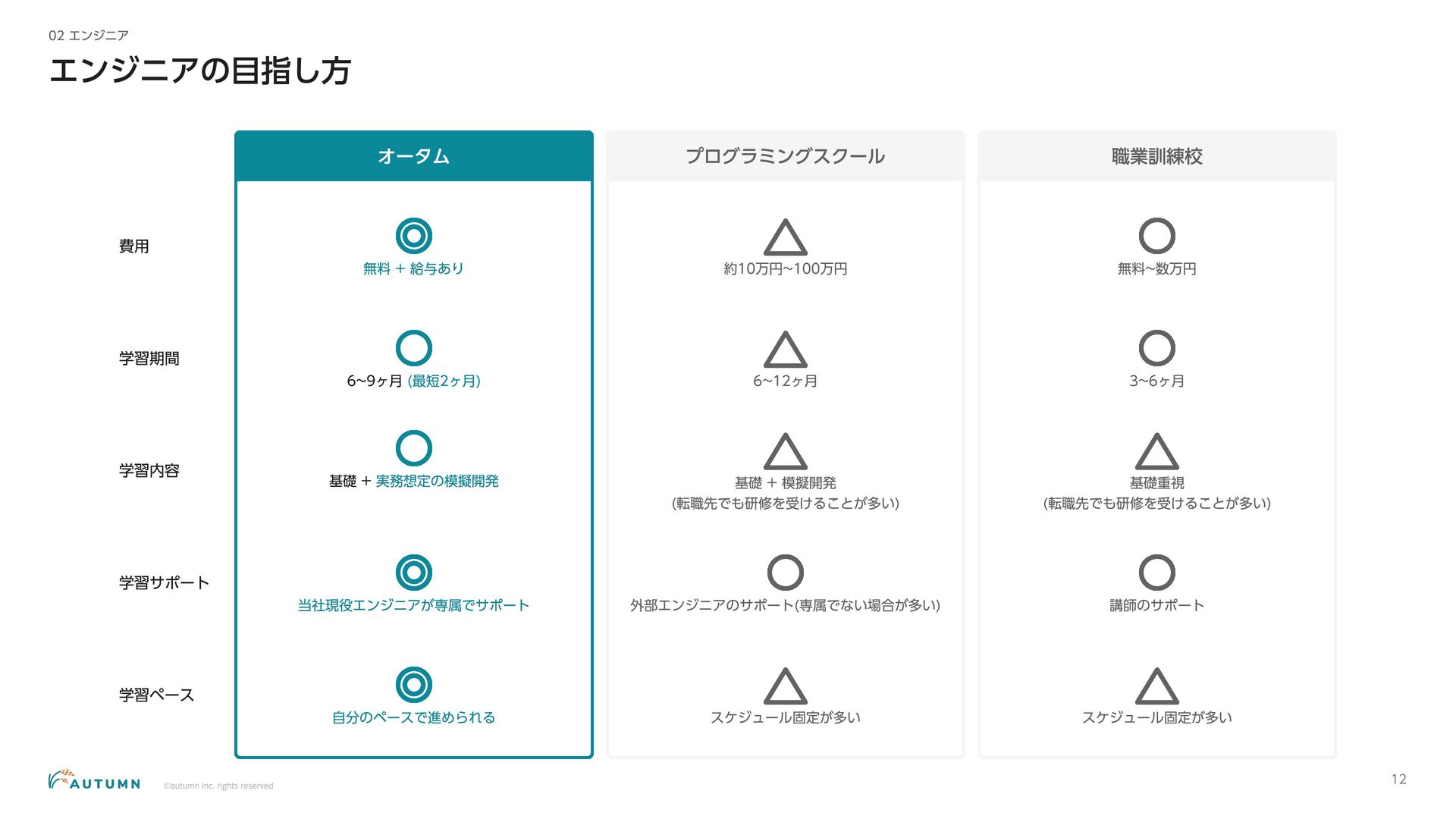 02 エンジニア

エンジニアの目指し方

| | オータム | プログラミングスクール | 職業訓練校 |
|---|---|---|---|
| 費用 | ◎ 無料 ＋ 給与あり | △ 約10万円~100万円 | ○ 無料~数万円 |
| 学習期間 | ○ 6~9ヶ月 (最短2ヶ月) | △ 6~12ヶ月 | ○ 3~6ヶ月 |
| 学習内容 | ○ 基礎 ＋ 実務想定の模擬開発 | △ 基礎 ＋ 模擬開発 (転職先でも研修を受けることが多い) | △ 基礎重視 (転職先でも研修を受けることが多い) |
| 学習サポート | ◎ 当社現役エンジニアが専属でサポート | ○ 外部エンジニアのサポート(専属でない場合が多い) | ○ 講師のサポート |
| 学習ペース | ◎ 自分のペースで進められる | △ スケジュール固定が多い | △ スケジュール固定が多い |

AUTUMN ©autumn Inc. rights reserved

12